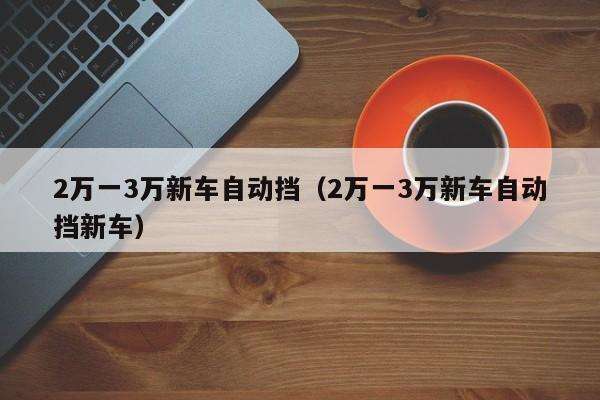 2万一3万新车自动挡（2万一3万新车自动挡新车）